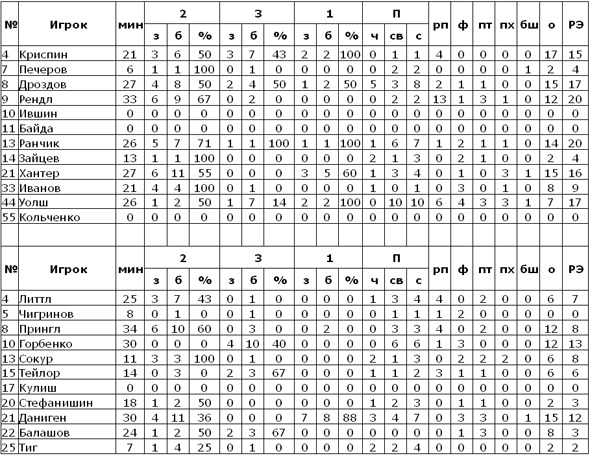 | № | Игрок | мин | 2 з | 2 б | 2 % | 3 з | 3 б | 3 % | 1 з | 1 б | 1 % | П ч | П св | П с | рп | ф | пт | пх | бш | о | РЭ |
|---|---|---|---|---|---|---|---|---|---|---|---|---|---|---|---|---|---|---|---|---|---|
| 4 | Криспин | 21 | 3 | 6 | 50 | 3 | 7 | 43 | 2 | 2 | 100 | 0 | 1 | 1 | 4 | 0 | 0 | 0 | 0 | 17 | 15 |
| 7 | Печеров | 6 | 1 | 1 | 100 | 0 | 1 | 0 | 0 | 0 | 0 | 0 | 2 | 2 | 0 | 0 | 0 | 0 | 1 | 2 | 4 |
| 8 | Дроздов | 27 | 4 | 8 | 50 | 2 | 4 | 50 | 1 | 2 | 50 | 5 | 3 | 8 | 2 | 1 | 1 | 0 | 0 | 15 | 17 |
| 9 | Рендл | 33 | 6 | 9 | 67 | 0 | 2 | 0 | 0 | 0 | 0 | 0 | 2 | 2 | 13 | 1 | 3 | 1 | 0 | 12 | 20 |
| 10 | Ившин | 0 | 0 | 0 | 0 | 0 | 0 | 0 | 0 | 0 | 0 | 0 | 0 | 0 | 0 | 0 | 0 | 0 | 0 | 0 | 0 |
| 11 | Байда | 0 | 0 | 0 | 0 | 0 | 0 | 0 | 0 | 0 | 0 | 0 | 0 | 0 | 0 | 0 | 0 | 0 | 0 | 0 | 0 |
| 13 | Ранчик | 26 | 5 | 7 | 71 | 1 | 1 | 100 | 1 | 1 | 100 | 1 | 6 | 7 | 1 | 2 | 1 | 1 | 0 | 14 | 20 |
| 14 | Зайцев | 13 | 1 | 1 | 100 | 0 | 0 | 0 | 0 | 0 | 0 | 2 | 1 | 3 | 0 | 2 | 1 | 0 | 0 | 2 | 4 |
| 21 | Хантер | 27 | 6 | 11 | 55 | 0 | 0 | 0 | 3 | 5 | 60 | 1 | 3 | 4 | 0 | 1 | 0 | 3 | 1 | 15 | 16 |
| 33 | Иванов | 21 | 4 | 4 | 100 | 0 | 1 | 0 | 0 | 0 | 0 | 1 | 0 | 1 | 0 | 3 | 0 | 1 | 0 | 8 | 9 |
| 44 | Уолш | 26 | 1 | 2 | 50 | 1 | 7 | 14 | 2 | 2 | 100 | 0 | 10 | 10 | 6 | 4 | 3 | 3 | 1 | 7 | 17 |
| 55 | Кольченко | 0 | 0 | 0 | 0 | 0 | 0 | 0 | 0 | 0 | 0 | 0 | 0 | 0 | 0 | 0 | 0 | 0 | 0 | 0 | 0 |

| № | Игрок | мин | 2 з | 2 б | 2 % | 3 з | 3 б | 3 % | 1 з | 1 б | 1 % | П ч | П св | П с | рп | ф | пт | пх | бш | о | РЭ |
|---|---|---|---|---|---|---|---|---|---|---|---|---|---|---|---|---|---|---|---|---|---|
| 4 | Литтл | 25 | 3 | 7 | 43 | 0 | 1 | 0 | 0 | 0 | 0 | 1 | 3 | 4 | 4 | 0 | 2 | 0 | 0 | 6 | 7 |
| 5 | Чигринов | 8 | 0 | 1 | 0 | 0 | 1 | 0 | 0 | 0 | 0 | 0 | 1 | 1 | 1 | 2 | 0 | 0 | 0 | 0 | 0 |
| 8 | Прингл | 34 | 6 | 10 | 60 | 0 | 3 | 0 | 0 | 2 | 0 | 0 | 3 | 3 | 4 | 0 | 2 | 0 | 0 | 12 | 8 |
| 10 | Горбенко | 30 | 0 | 0 | 0 | 4 | 10 | 40 | 0 | 0 | 0 | 0 | 6 | 6 | 1 | 3 | 0 | 0 | 0 | 12 | 13 |
| 13 | Сокур | 11 | 3 | 3 | 100 | 0 | 1 | 0 | 0 | 0 | 0 | 2 | 1 | 3 | 0 | 2 | 2 | 2 | 0 | 6 | 8 |
| 15 | Тейлор | 14 | 0 | 3 | 0 | 2 | 3 | 67 | 0 | 0 | 0 | 1 | 1 | 2 | 3 | 1 | 1 | 0 | 0 | 6 | 6 |
| 17 | Кулиш | 0 | 0 | 0 | 0 | 0 | 0 | 0 | 0 | 0 | 0 | 0 | 0 | 0 | 0 | 0 | 0 | 0 | 0 | 0 | 0 |
| 20 | Стефанишин | 18 | 1 | 2 | 50 | 0 | 0 | 0 | 0 | 0 | 0 | 1 | 2 | 3 | 0 | 1 | 1 | 0 | 0 | 2 | 3 |
| 21 | Даниген | 30 | 4 | 11 | 36 | 0 | 0 | 0 | 7 | 8 | 88 | 3 | 4 | 7 | 0 | 3 | 3 | 0 | 1 | 15 | 12 |
| 22 | Балашов | 24 | 1 | 2 | 50 | 2 | 3 | 67 | 0 | 0 | 0 | 0 | 0 | 0 | 0 | 1 | 3 | 0 | 0 | 8 | 3 |
| 25 | Тиг | 7 | 1 | 4 | 25 | 0 | 1 | 0 | 0 | 0 | 0 | 2 | 2 | 4 | 0 | 0 | 0 | 0 | 0 | 2 | 2 |